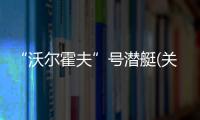 “沃尔霍夫”号潜艇(关